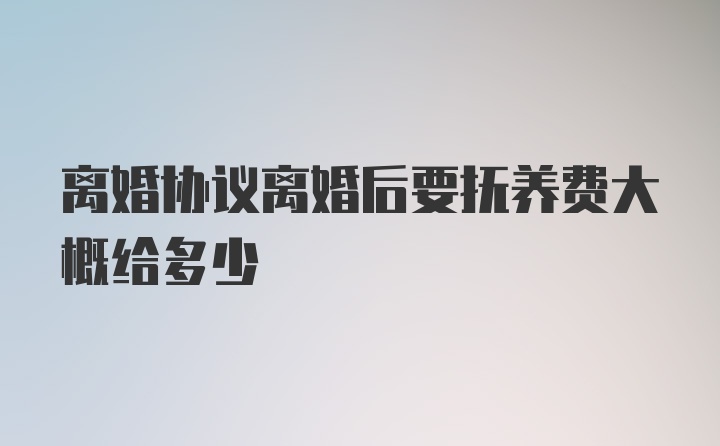 离婚协议离婚后要抚养费大概给多少